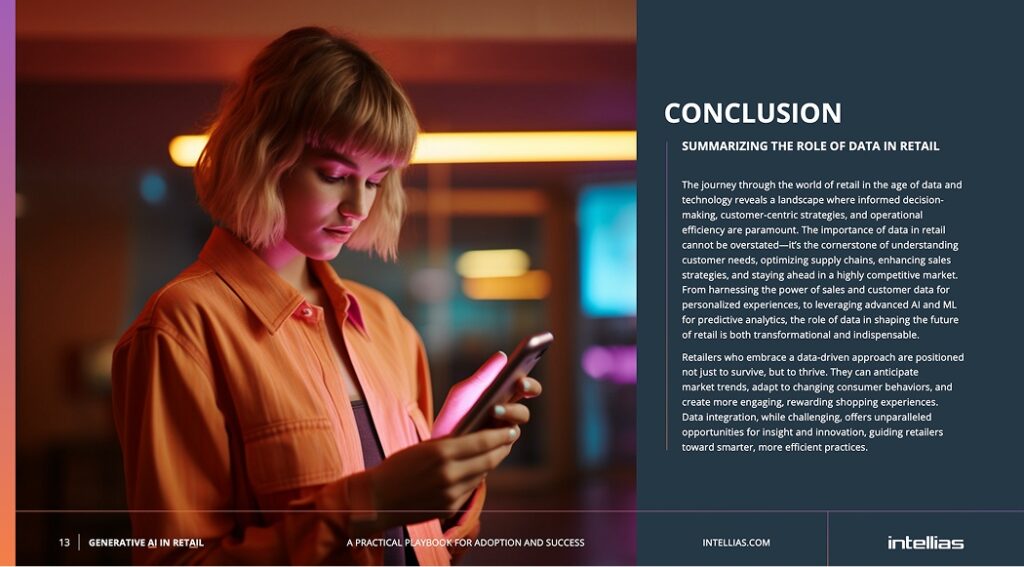 CONCLUSION

SUMMARIZING THE ROLE OF DATA IN RETAIL

The journey through the world of retail in the age of data and technology reveals a landscape where informed decision-making, customer-centric strategies, and operational efficiency are paramount. The importance of data in retail cannot be overstated—it's the cornerstone of understanding customer needs, optimizing supply chains, enhancing sales strategies, and staying ahead in a highly competitive market. From harnessing the power of sales and customer data for personalized experiences, to leveraging advanced AI and ML for predictive analytics, the role of data in shaping the future of retail is both transformational and indispensable.

Retailers who embrace a data-driven approach are positioned not just to survive, but to thrive. They can anticipate market trends, adapt to changing consumer behaviors, and create more engaging, rewarding shopping experiences. Data integration, while challenging, offers unparalleled opportunities for insight and innovation, guiding retailers toward smarter, more efficient practices.

13 GENERATIVE AI IN RETAIL A PRACTICAL PLAYBOOK FOR ADOPTION AND SUCCESS INTELLIAS.COM intellias